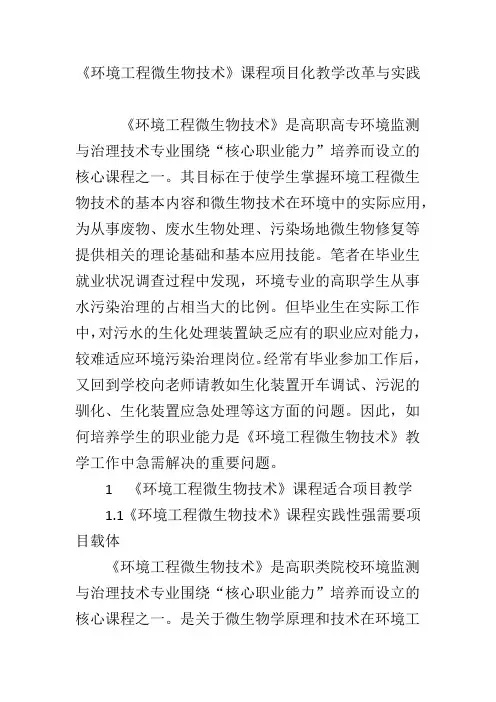 《环境工程微生物技术》课程项目化教学改革与实践

《环境工程微生物技术》是高职高专环境监测与治理技术专业围绕“核心职业能力”培养而设立的核心课程之一。其目标在于使学生掌握环境工程微生物技术的基本内容和微生物技术在环境中的实际应用，为从事废物、废水生物处理、污染场地微生物修复等提供相关的理论基础和基本应用技能。笔者在毕业生就业状况调查过程中发现，环境专业的高职学生从事水污染治理的占相当大的比例。但毕业生在实际工作中，对污水的生化处理装置缺乏应有的职业应对能力，较难适应环境污染治理岗位。经常有毕业参加工作后，又回到学校向老师请教如生化装置开车调试、污泥的驯化、生化装置应急处理等这方面的问题。因此，如何培养学生的职业能力是《环境工程微生物技术》教学工作中急需解决的重要问题。

1 《环境工程微生物技术》课程适合项目教学

1.1《环境工程微生物技术》课程实践性强需要项目载体

《环境工程微生物技术》是高职类院校环境监测与治理技术专业围绕“核心职业能力”培养而设立的核心课程之一。是关于微生物学原理和技术在环境工